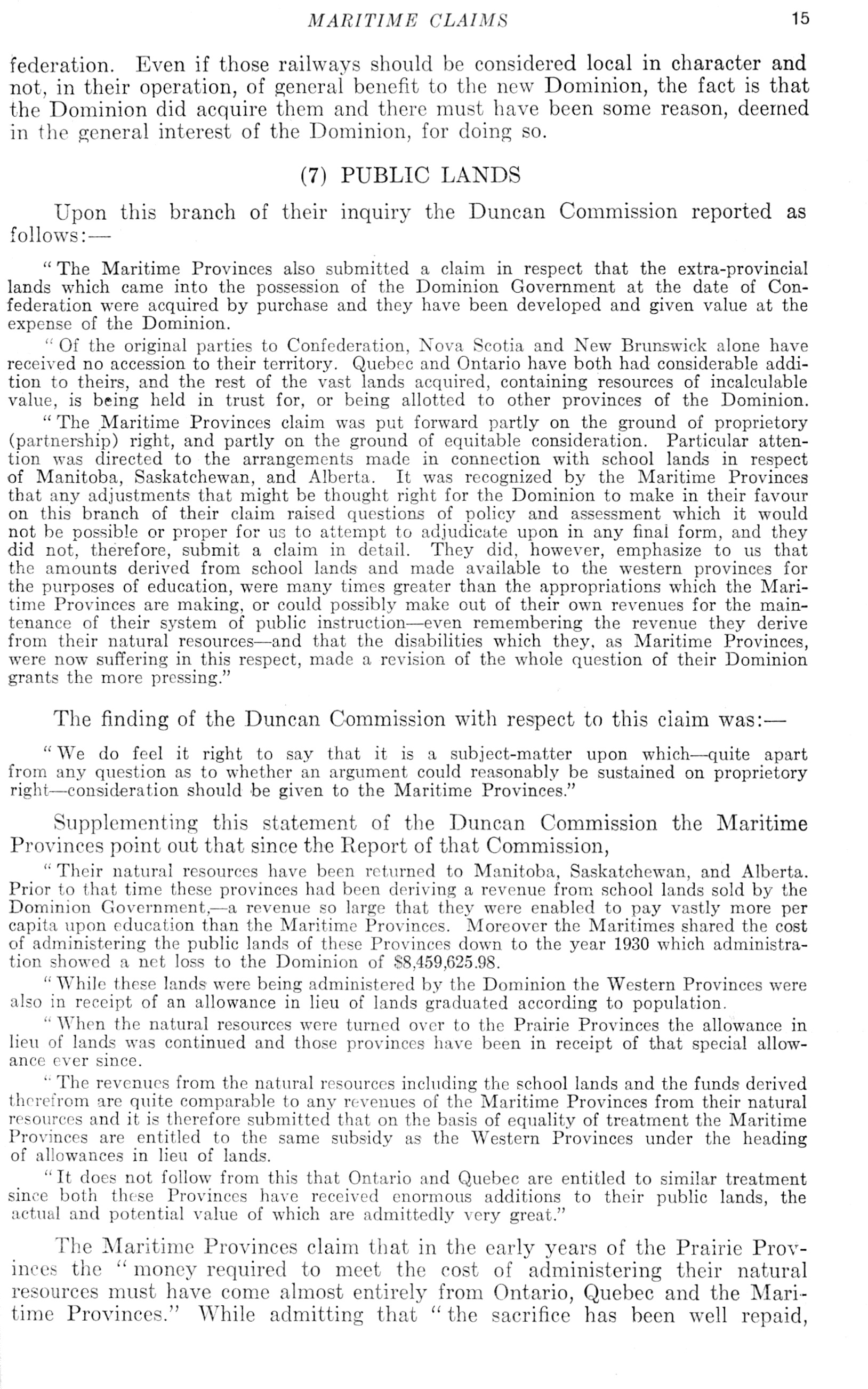 MARITIME CLAIMS 15

federation. Even if those railways should be considered local in character and not, in their operation, of general benefit to the new Dominion, the fact is that the Dominion did acquire them and there must have been some reason, deemed in the general interest of the Dominion, for doing so.

(7) PUBLIC LANDS

Upon this branch of their inquiry the Duncan Commission reported as follows:—

"The Maritime Provinces also submitted a claim in respect that the extra-provincial lands which came into the possession of the Dominion Government at the date of Confederation were acquired by purchase and they have been developed and given value at the expense of the Dominion.

"Of the original parties to Confederation, Nova Scotia and New Brunswick alone have received no accession to their territory. Quebec and Ontario have both had considerable addition to theirs, and the rest of the vast lands acquired, containing resources of incalculable value, is being held in trust for, or being allotted to other provinces of the Dominion.

"The Maritime Provinces claim was put forward partly on the ground of proprietory (partnership) right, and partly on the ground of equitable consideration. Particular attention was directed to the arrangements made in connection with school lands in respect of Manitoba, Saskatchewan, and Alberta. It was recognized by the Maritime Provinces that any adjustments that might be thought right for the Dominion to make in their favour on this branch of their claim raised questions of policy and assessment which it would not be possible or proper for us to attempt to adjudicate upon in any final form, and they did not, therefore, submit a claim in detail. They did, however, emphasize to us that the amounts derived from school lands and made available to the western provinces for the purposes of education, were many times greater than the appropriations which the Maritime Provinces are making, or could possibly make out of their own revenues for the maintenance of their system of public instruction—even remembering the revenue they derive from their natural resources—and that the disabilities which they, as Maritime Provinces, were now suffering in this respect, made a revision of the whole question of their Dominion grants the more pressing."

The finding of the Duncan Commission with respect to this claim was:—

"We do feel it right to say that it is a subject-matter upon which—quite apart from any question as to whether an argument could reasonably be sustained on proprietory right—consideration should be given to the Maritime Provinces."

Supplementing this statement of the Duncan Commission the Maritime Provinces point out that since the Report of that Commission,

"Their natural resources have been returned to Manitoba, Saskatchewan, and Alberta. Prior to that time these provinces had been deriving a revenue from school lands sold by the Dominion Government,—a revenue so large that they were enabled to pay vastly more per capita upon education than the Maritime Provinces. Moreover the Maritimes shared the cost of administering the public lands of these Provinces down to the year 1930 which administration showed a net loss to the Dominion of $8,459,625.98.

"While these lands were being administered by the Dominion the Western Provinces were also in receipt of an allowance in lieu of lands graduated according to population.

"When the natural resources were turned over to the Prairie Provinces the allowance in lieu of lands was continued and those provinces have been in receipt of that special allowance ever since.

"The revenues from the natural resources including the school lands and the funds derived therefrom are quite comparable to any revenues of the Maritime Provinces from their natural resources and it is therefore submitted that on the basis of equality of treatment the Maritime Provinces are entitled to the same subsidy as the Western Provinces under the heading of allowances in lieu of lands.

"It does not follow from this that Ontario and Quebec are entitled to similar treatment since both these Provinces have received enormous additions to their public lands, the actual and potential value of which are admittedly very great."

The Maritime Provinces claim that in the early years of the Prairie Provinces the "money required to meet the cost of administering their natural resources must have come almost entirely from Ontario, Quebec and the Maritime Provinces." While admitting that "the sacrifice has been well repaid,